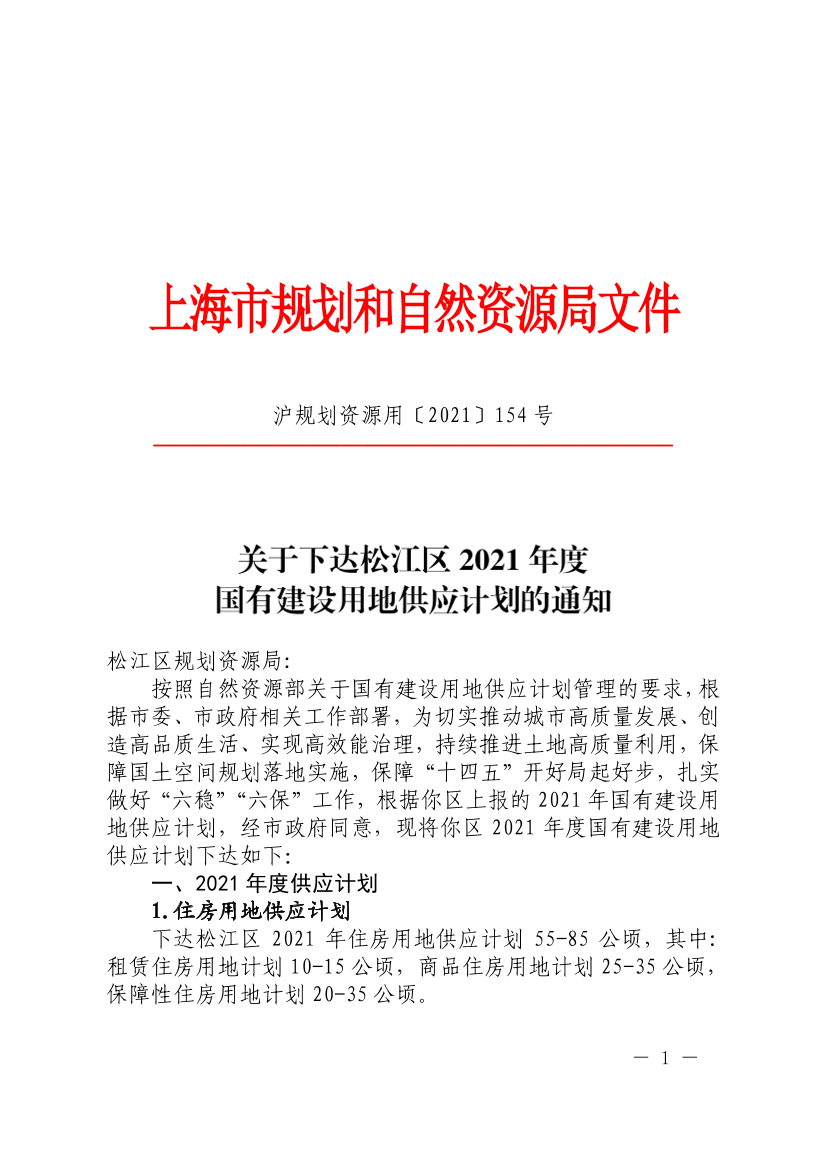 上海市规划和自然资源局文件

沪规划资源用〔2021〕154号

关于下达松江区2021年度
国有建设用地供应计划的通知

松江区规划资源局:

按照自然资源部关于国有建设用地供应计划管理的要求,根据市委、市政府相关工作部署,为切实推动城市高质量发展、创造高品质生活、实现高效能治理,持续推进土地高质量利用,保障国土空间规划落地实施,保障“十四五”开好局起好步,扎实做好“六稳”“六保”工作,根据你区上报的2021年国有建设用地供应计划,经市政府同意,现将你区2021年度国有建设用地供应计划下达如下:

一、2021年度供应计划

1.住房用地供应计划

下达松江区2021年住房用地供应计划55-85公顷,其中:租赁住房用地计划10-15公顷,商品住房用地计划25-35公顷,保障性住房用地计划20-35公顷。

— 1 —